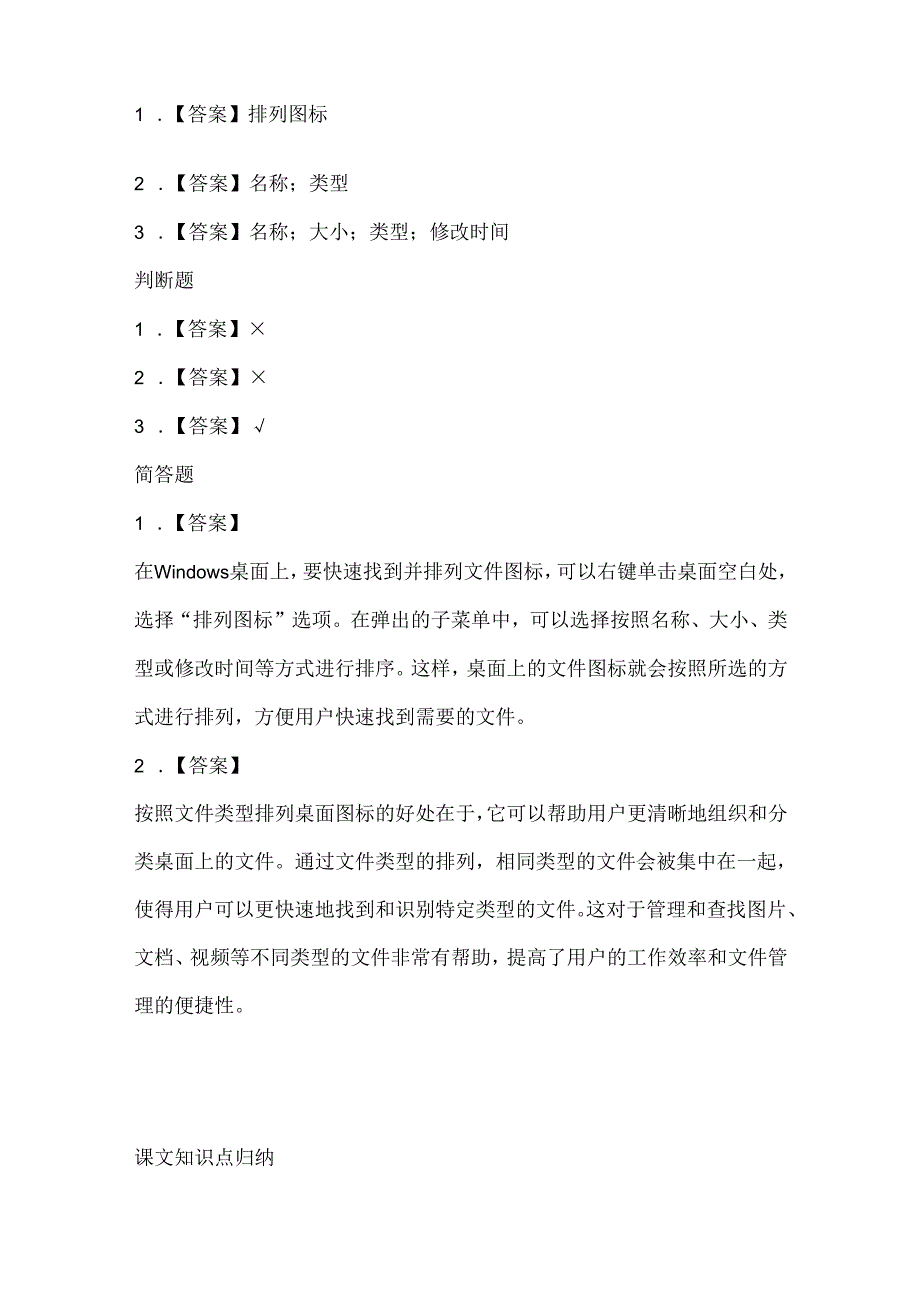 1．【答案】排列图标

2．【答案】名称；类型

3．【答案】名称；大小；类型；修改时间

判断题

1．【答案】×

2．【答案】×

3．【答案】√

简答题

1．【答案】

在Windows桌面上，要快速找到并排列文件图标，可以右键单击桌面空白处，选择“排列图标”选项。在弹出的子菜单中，可以选择按照名称、大小、类型或修改时间等方式进行排序。这样，桌面上的文件图标就会按照所选的方式进行排列，方便用户快速找到需要的文件。

2．【答案】

按照文件类型排列桌面图标的好处在于，它可以帮助用户更清晰地组织和分类桌面上的文件。通过文件类型的排列，相同类型的文件会被集中在一起，使得用户可以更快速地找到和识别特定类型的文件。这对于管理和查找图片、文档、视频等不同类型的文件非常有帮助，提高了用户的工作效率和文件管理的便捷性。

课文知识点归纳